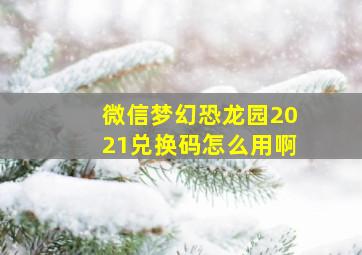 微信梦幻恐龙园2021兑换码怎么用啊